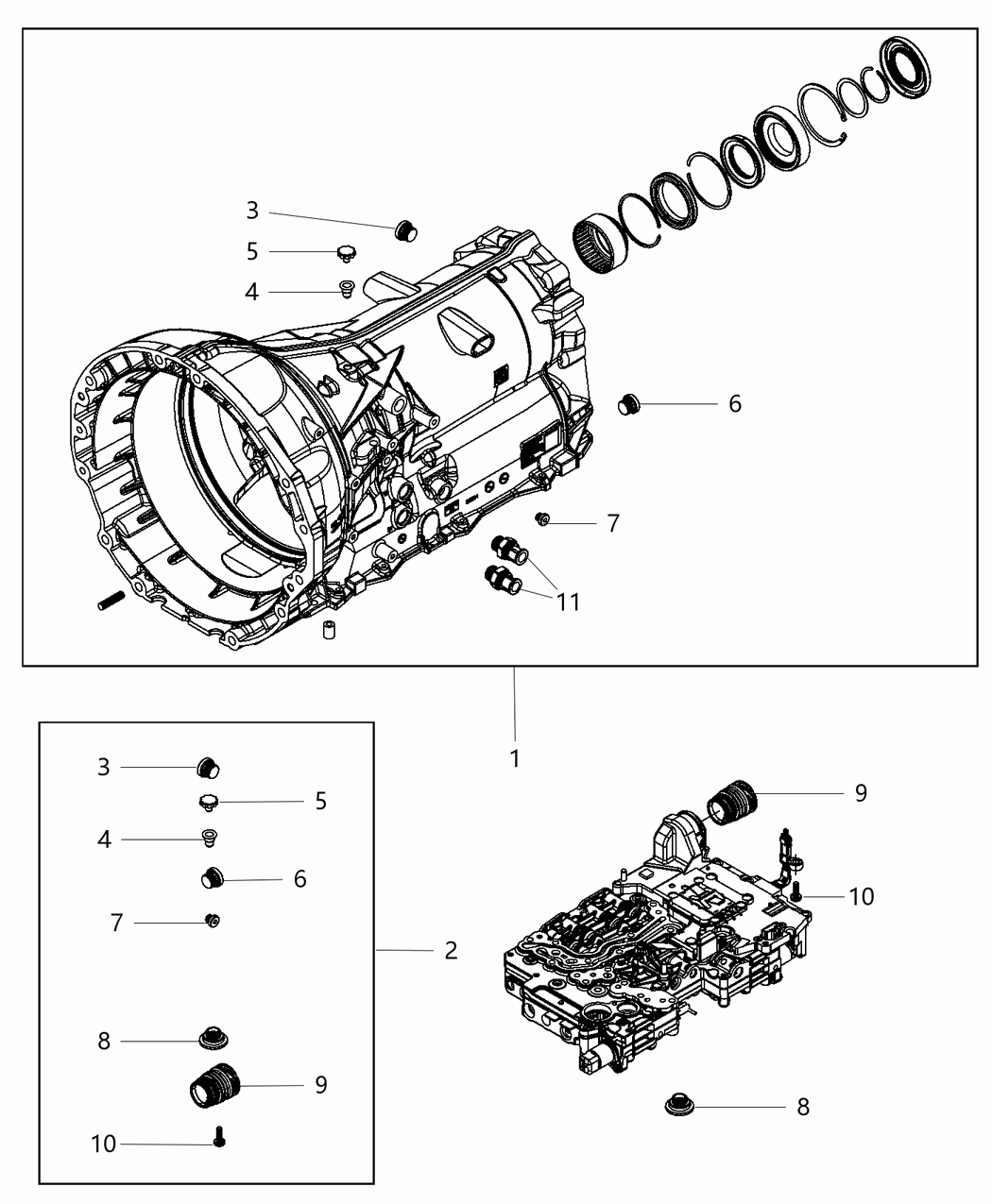 3
5
4
6
7
11
1
3
5
4
6
7
2
8
9
10
9
10
8